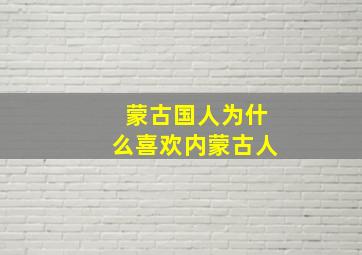 蒙古国人为什么喜欢内蒙古人